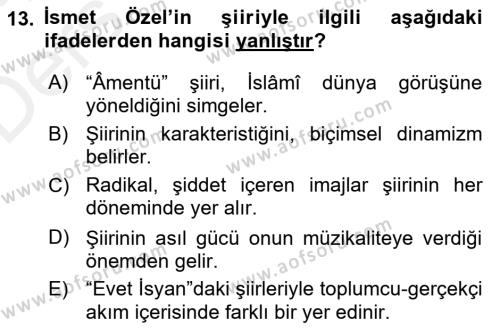 13. İsmet Özel'in şiiriyle ilgili aşağıdaki ifadelerden hangisi yanlıştır?

A) "Âmentü" şiiri, İslâmî dünya görüşüne yöneldiğini simgeler.

B) Şiirinin karakteristiğini, biçimsel dinamizm belirler.

C) Radikal, şiddet içeren imajlar şiirinin her döneminde yer alır.

D) Şiirinin asıl gücü onun müzikaliteye verdiği önemden gelir.

E) "Evet İsyan"daki şiirleriyle toplumcu-gerçekçi akım içerisinde farklı bir yer edinir.

www.aofsoru.com